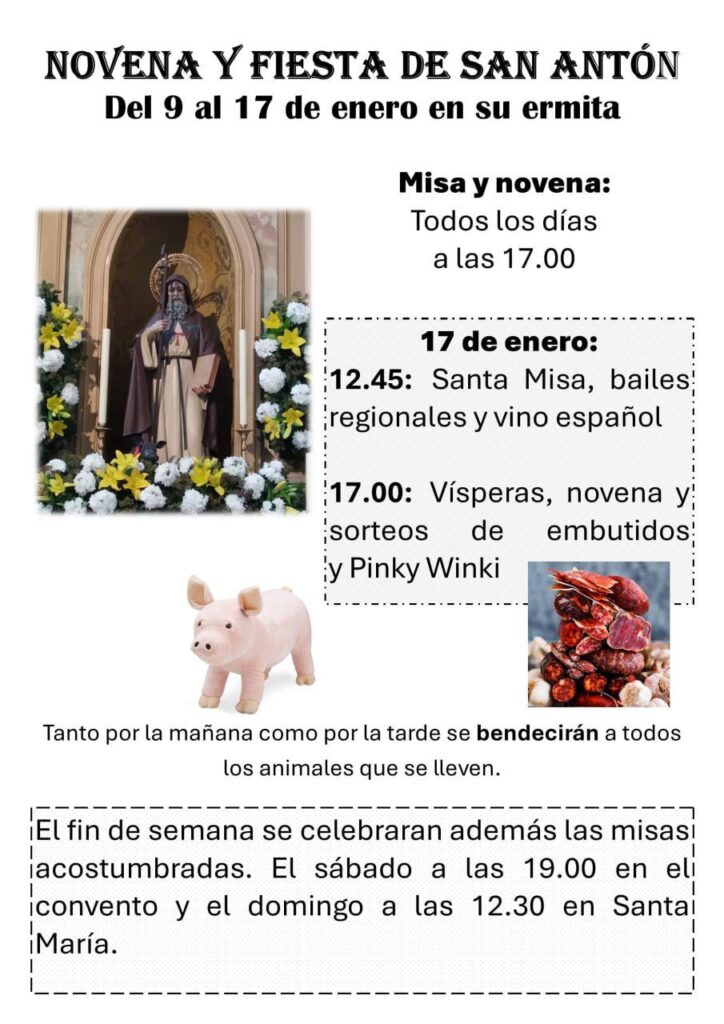 NOVENA Y FIESTA DE SAN ANTÓN
Del 9 al 17 de enero en su ermita

Misa y novena:
Todos los días a las 17.00

17 de enero:
12.45: Santa Misa, bailes regionales y vino español

17.00: Vísperas, novena y sorteos de embutidos y Pinky Winki

Tanto por la mañana como por la tarde se bendecirán a todos los animales que se lleven.

El fin de semana se celebraran además las misas acostumbradas. El sábado a las 19.00 en el convento y el domingo a las 12.30 en Santa María.